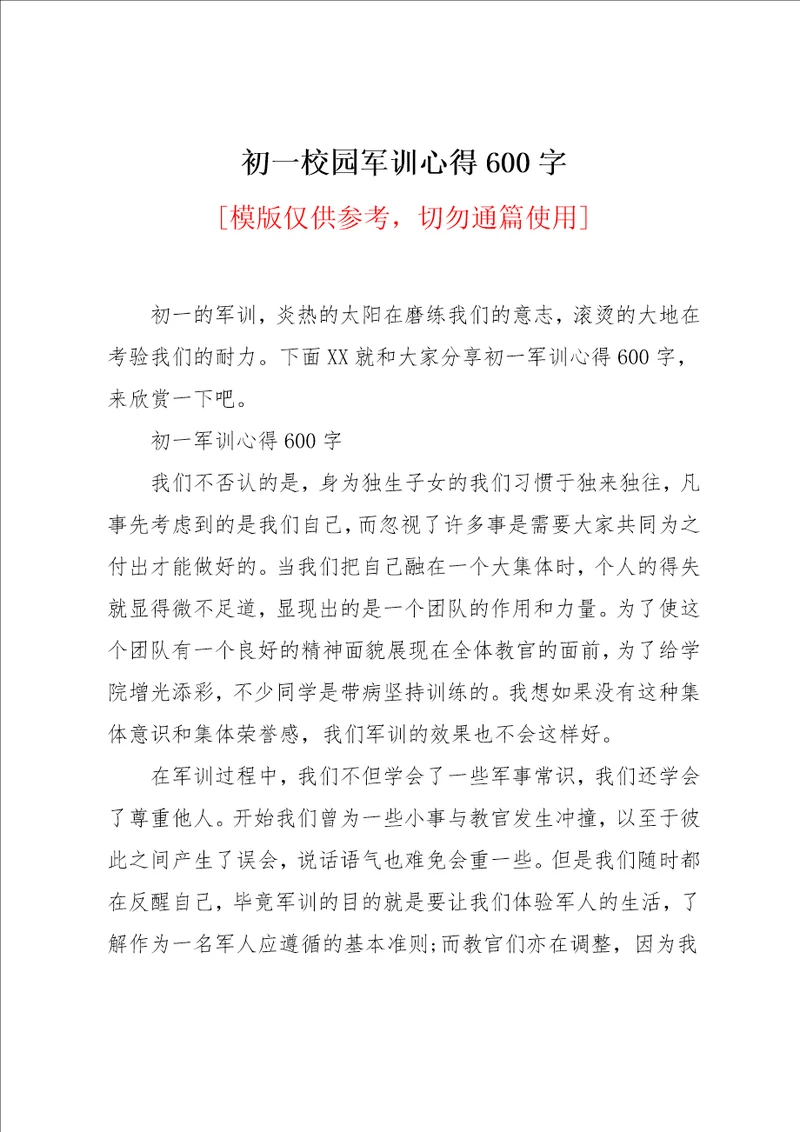 初一校园军训心得600字

[模版仅供参考，切勿通篇使用]

初一的军训，炎热的太阳在磨练我们的意志，滚烫的大地在考验我们的耐力。下面XX就和大家分享初一军训心得600字，来欣赏一下吧。

初一军训心得600字

我们不否认的是，身为独生子女的我们习惯于独来独往，凡事先考虑到的是我们自己，而忽视了许多事是需要大家共同为之付出才能做好的。当我们把自己融在一个大集体时，个人的得失就显得微不足道，显现出的是一个团队的作用和力量。为了使这个团队有一个良好的精神面貌展现在全体教官的面前，为了给学院增光添彩，不少同学是带病坚持训练的。我想如果没有这种集体意识和集体荣誉感，我们军训的效果也不会这样好。

在军训过程中，我们不但学会了一些军事常识，我们还学会了尊重他人。开始我们曾为一些小事与教官发生冲撞，以至于彼此之间产生了误会，说话语气也难免会重一些。但是我们随时都在反醒自己，毕竟军训的目的就是要让我们体验军人的生活，了解作为一名军人应遵循的基本准则;而教官们亦在调整，因为我